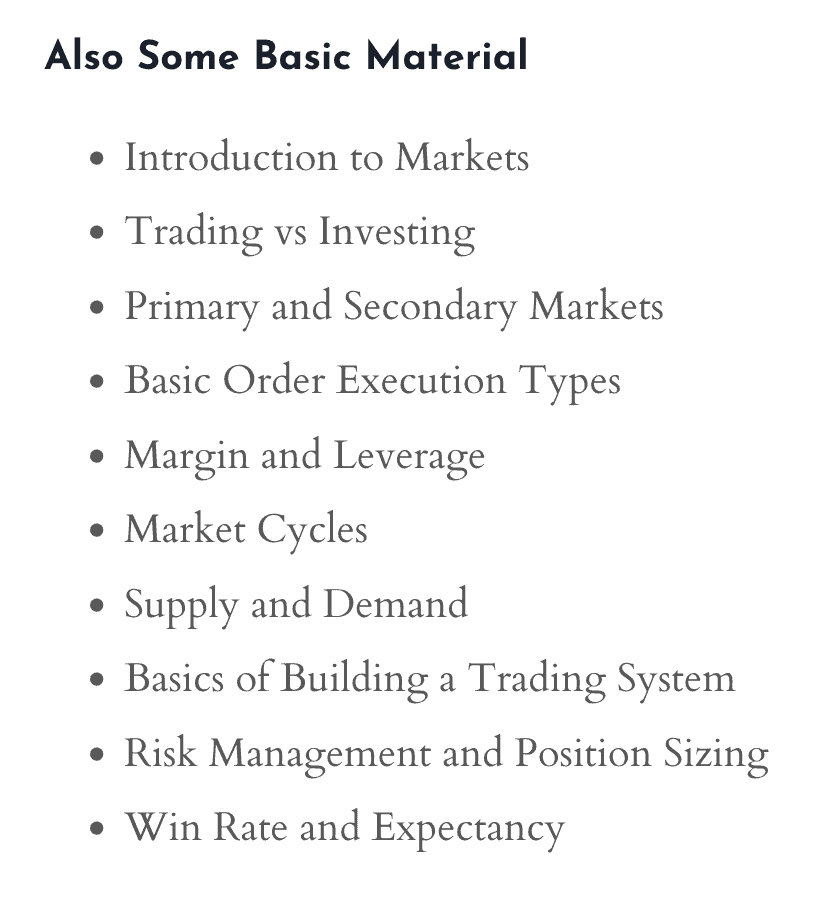 Also Some Basic Material

• Introduction to Markets
• Trading vs Investing
• Primary and Secondary Markets
• Basic Order Execution Types
• Margin and Leverage
• Market Cycles
• Supply and Demand
• Basics of Building a Trading System
• Risk Management and Position Sizing
• Win Rate and Expectancy